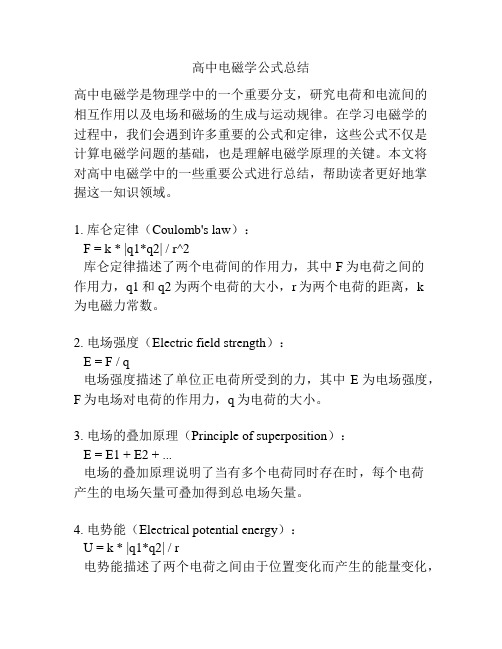 高中电磁学公式总结

高中电磁学是物理学中的一个重要分支，研究电荷和电流间的相互作用以及电场和磁场的生成与运动规律。在学习电磁学的过程中，我们会遇到许多重要的公式和定律，这些公式不仅是计算电磁学问题的基础，也是理解电磁学原理的关键。本文将对高中电磁学中的一些重要公式进行总结，帮助读者更好地掌握这一知识领域。

1. 库仑定律（Coulomb's law）：
F = k * |q1*q2| / r^2
库仑定律描述了两个电荷间的作用力，其中 F 为电荷之间的作用力，q1 和 q2 为两个电荷的大小，r 为两个电荷的距离，k 为电磁力常数。

2. 电场强度（Electric field strength）：
E = F / q
电场强度描述了单位正电荷所受到的力，其中 E 为电场强度，F 为电场对电荷的作用力，q 为电荷的大小。

3. 电场的叠加原理（Principle of superposition）：
E = E1 + E2 + ...
电场的叠加原理说明了当有多个电荷同时存在时，每个电荷产生的电场矢量可叠加得到总电场矢量。

4. 电势能（Electrical potential energy）：
U = k * |q1*q2| / r
电势能描述了两个电荷之间由于位置变化而产生的能量变化，